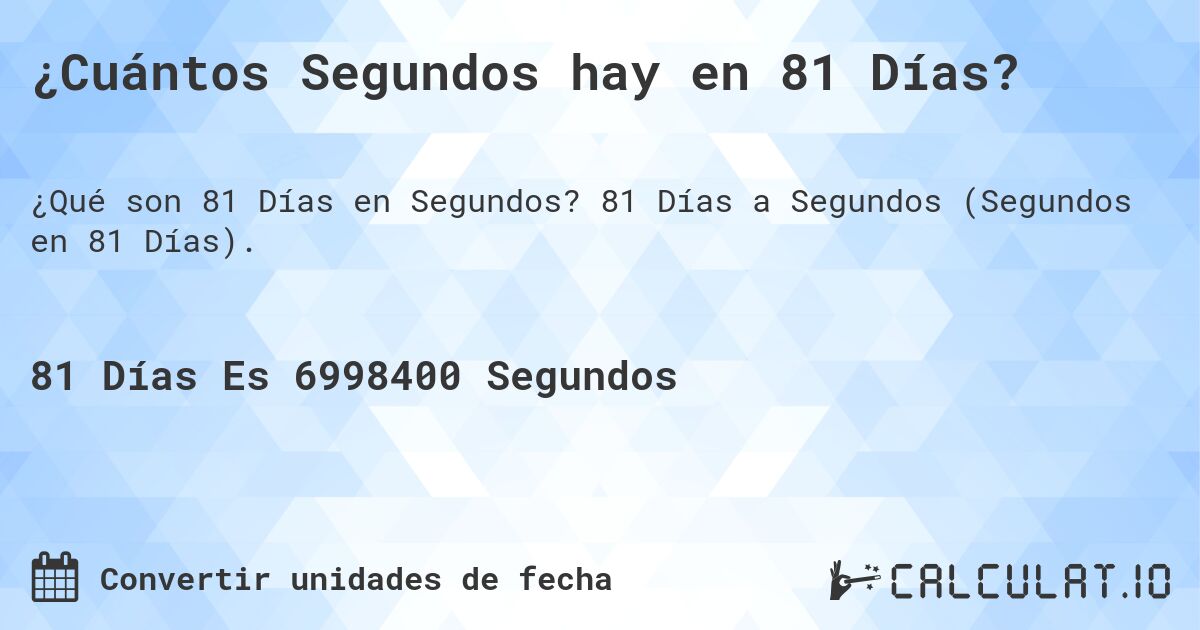 ¿Cuántos Segundos hay en 81 Días?

¿Qué son 81 Días en Segundos? 81 Días a Segundos (Segundos en 81 Días).

81 Días Es 6998400 Segundos

Convertir unidades de fecha

CALCULAT.IO